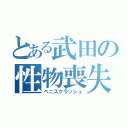 とある武田の
性物喪失
ペニスクラッシュ